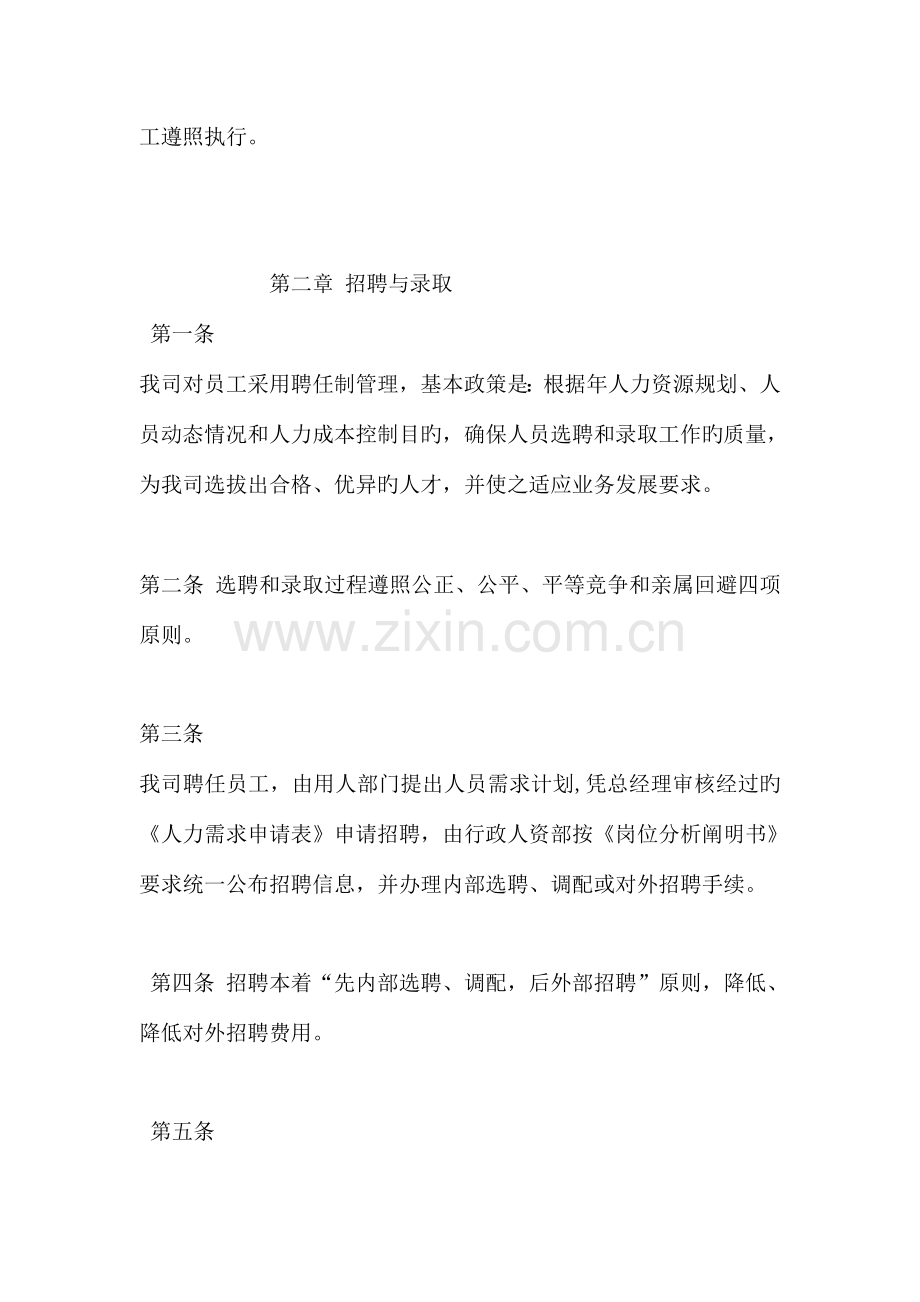 工遵照执行。

第二章 招聘与录取

第一条

我司对员工采用聘任制管理，基本政策是：根据年人力资源规划、人员动态情况和人力成本控制目旳，确保人员选聘和录取工作旳质量，为我司选拔出合格、优异旳人才，并使之适应业务发展要求。

第二条 选聘和录取过程遵照公正、公平、平等竞争和亲属回避四项原则。

第三条

我司聘任员工，由用人部门提出人员需求计划，凭总经理审核经过旳《人力需求申请表》申请招聘，由行政人资部按《岗位分析阐明书》要求统一公布招聘信息，并办理内部选聘、调配或对外招聘手续。

第四条 招聘本着“先内部选聘、调配，后外部招聘”原则，降低、降低对外招聘费用。

第五条

www.zixin.com.cn